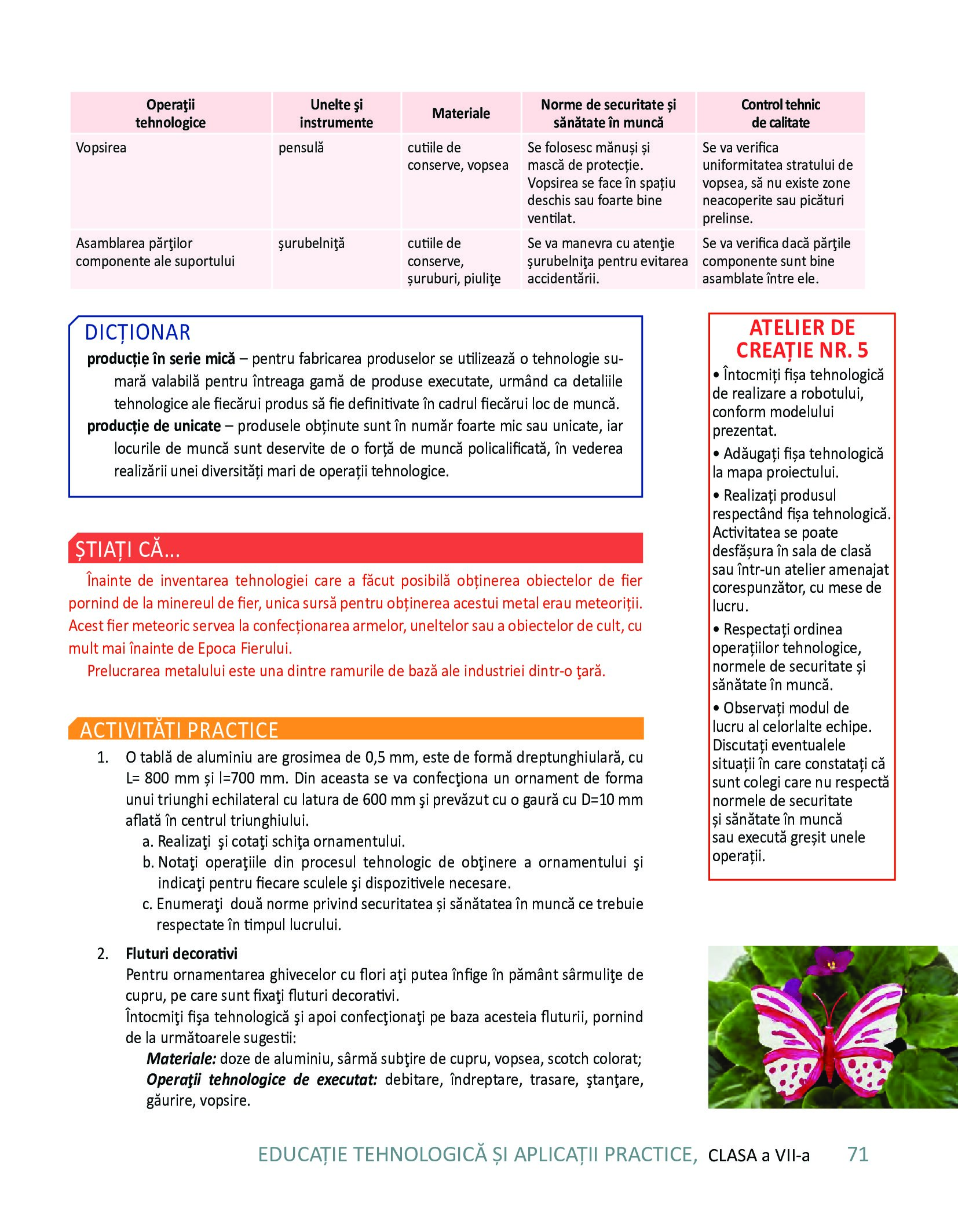 | Operaţii tehnologice | Unelte şi instrumente | Materiale | Norme de securitate și sănătate în muncă | Control tehnic de calitate |
|---|---|---|---|---|
| Vopsirea | pensulă | cutiile de conserve, vopsea | Se folosesc mănuși și mască de protecție. Vopsirea se face în spațiu deschis sau foarte bine ventilat. | Se va verifica uniformitatea stratului de vopsea, să nu existe zone neacoperite sau picături prelinse. |
| Asamblarea părţilor componente ale suportului | şurubelniţă | cutiile de conserve, șuruburi, piuliţe | Se va manevra cu atenţie şurubelniţa pentru evitarea accidentării. | Se va verifica dacă părţile componente sunt bine asamblate între ele. |

DICȚIONAR
producție în serie mică – pentru fabricarea produselor se utilizează o tehnologie sumară valabilă pentru întreaga gamă de produse executate, urmând ca detaliile tehnologice ale fiecărui produs să fie definitivate în cadrul fiecărui loc de muncă.
producție de unicate – produsele obținute sunt în număr foarte mic sau unicate, iar locurile de muncă sunt deservite de o forță de muncă policalificată, în vederea realizării unei diversități mari de operații tehnologice.

ȘTIAȚI CĂ...
Înainte de inventarea tehnologiei care a făcut posibilă obținerea obiectelor de fier pornind de la minereul de fier, unica sursă pentru obținerea acestui metal erau meteoriții. Acest fier meteoric servea la confecționarea armelor, uneltelor sau a obiectelor de cult, cu mult mai înainte de Epoca Fierului.
Prelucrarea metalului este una dintre ramurile de bază ale industriei dintr-o ţară.

ACTIVITĂȚI PRACTICE
1. O tablă de aluminiu are grosimea de 0,5 mm, este de formă dreptunghiulară, cu L= 800 mm și l=700 mm. Din aceasta se va confecţiona un ornament de forma unui triunghi echilateral cu latura de 600 mm şi prevăzut cu o gaură cu D=10 mm aflată în centrul triunghiului.
a. Realizaţi şi cotaţi schiţa ornamentului.
b. Notaţi operaţiile din procesul tehnologic de obţinere a ornamentului şi indicaţi pentru fiecare sculele şi dispozitivele necesare.
c. Enumeraţi două norme privind securitatea și sănătatea în muncă ce trebuie respectate în timpul lucrului.
2. Fluturi decorativi
Pentru ornamentarea ghivecelor cu flori aţi putea înfige în pământ sârmuliţe de cupru, pe care sunt fixaţi fluturi decorativi.
Întocmiţi fişa tehnologică şi apoi confecţionaţi pe baza acesteia fluturii, pornind de la următoarele sugestii:
Materiale: doze de aluminiu, sârmă subţire de cupru, vopsea, scotch colorat;
Operaţii tehnologice de executat: debitare, îndreptare, trasare, ştanţare, găurire, vopsire.

ATELIER DE CREAȚIE NR. 5
• Întocmiți fișa tehnologică de realizare a robotului, conform modelului prezentat.
• Adăugați fișa tehnologică la mapa proiectului.
• Realizați produsul respectând fișa tehnologică. Activitatea se poate desfășura în sala de clasă sau într-un atelier amenajat corespunzător, cu mese de lucru.
• Respectați ordinea operațiilor tehnologice, normele de securitate și sănătate în muncă.
• Observați modul de lucru al celorlalte echipe. Discutați eventualele situații în care constatați că sunt colegi care nu respectă normele de securitate și sănătate în muncă sau execută greșit unele operații.

EDUCAȚIE TEHNOLOGICĂ ȘI APLICAȚII PRACTICE, CLASA a VII-a 71